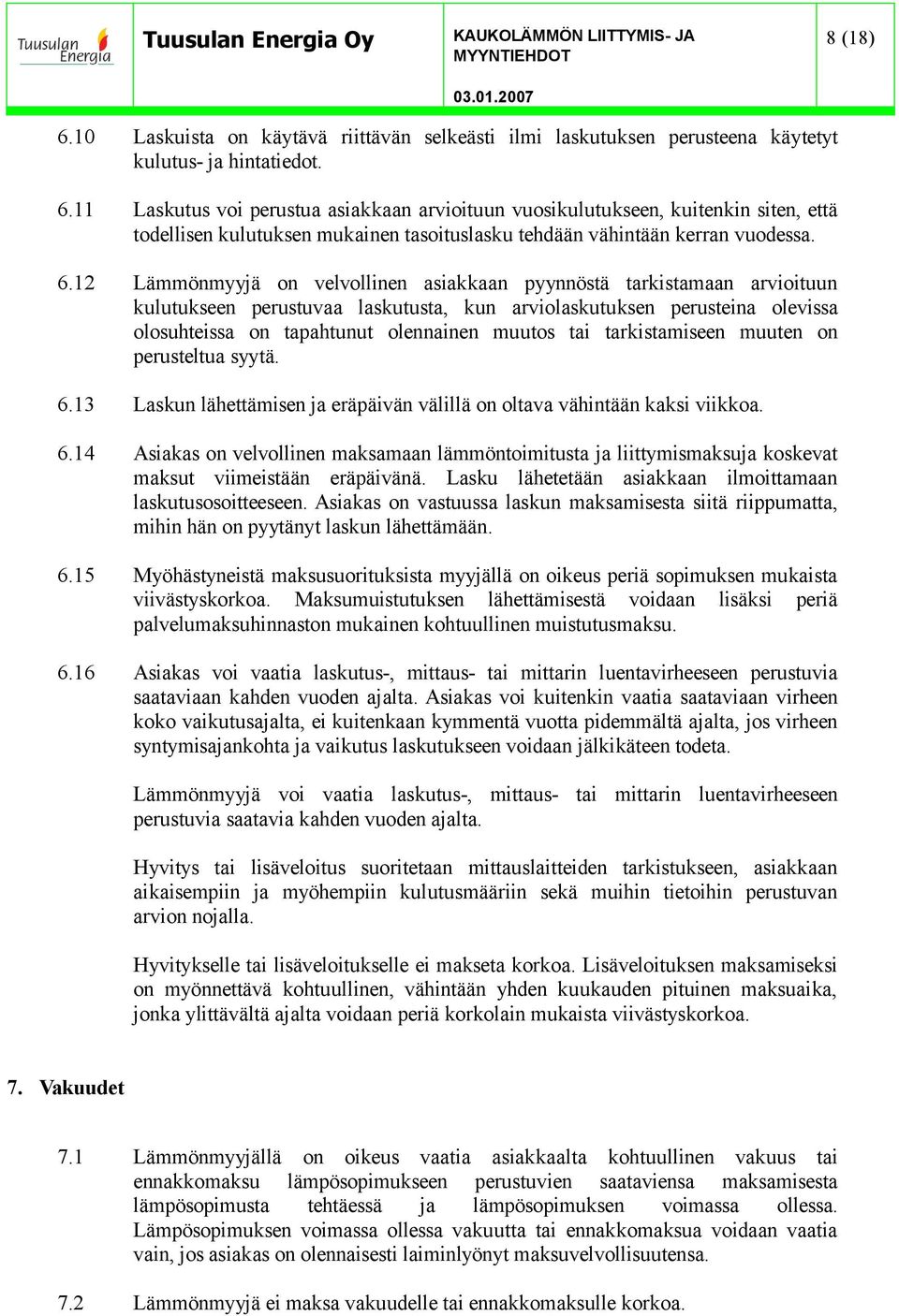 Tuusulan Energia

Tuusulan Energia Oy

KAUKOLÄMMÖN LIITTYMIS- JA MYYNTIEHDOT

03.01.2007

8 (18)

6.10 Laskuista on käytävä riittävän selkeästi ilmi laskutuksen perusteena käytetyt kulutus- ja hintatiedot.

6.11 Laskutus voi perustua asiakkaan arvioituun vuosikulutukseen, kuitenkin siten, että todellisen kulutuksen mukainen tasoituslasku tehdään vähintään kerran vuodessa.

6.12 Lämmönmyyjä on velvollinen asiakkaan pyynnöstä tarkistamaan arvioituun kulutukseen perustuvaa laskutusta, kun arviolaskutuksen perusteina olevissa olosuhteissa on tapahtunut olennainen muutos tai tarkistamiseen muuten on perusteltua syytä.

6.13 Laskun lähettämisen ja eräpäivän välillä on oltava vähintään kaksi viikkoa.

6.14 Asiakas on velvollinen maksamaan lämmöntoimitusta ja liittymismaksuja koskevat maksut viimeistään eräpäivänä. Lasku lähetetään asiakkaan ilmoittamaan laskutusosoitteeseen. Asiakas on vastuussa laskun maksamisesta siitä riippumatta, mihin hän on pyytänyt laskun lähettämään.

6.15 Myöhästyneistä maksusuorituksista myyjällä on oikeus periä sopimuksen mukaista viivästyskorkoa. Maksumuistutuksen lähettämisestä voidaan lisäksi periä palvelumaksuhinnaston mukainen kohtuullinen muistutusmaksu.

6.16 Asiakas voi vaatia laskutus-, mittaus- tai mittarin luentavirheeseen perustuvia saataviaan kahden vuoden ajalta. Asiakas voi kuitenkin vaatia saataviaan virheen koko vaikutusajalta, ei kuitenkaan kymmentä vuotta pidemmältä ajalta, jos virheen syntymisajankohta ja vaikutus laskutukseen voidaan jälkikäteen todeta.

Lämmönmyyjä voi vaatia laskutus-, mittaus- tai mittarin luentavirheeseen perustuvia saatavia kahden vuoden ajalta.

Hyvitys tai lisäveloitus suoritetaan mittauslaitteiden tarkistukseen, asiakkaan aikaisempiin ja myöhempiin kulutusmääriin sekä muihin tietoihin perustuvan arvion nojalla.

Hyvitykselle tai lisäveloitukselle ei makseta korkoa. Lisäveloituksen maksamiseksi on myönnettävä kohtuullinen, vähintään yhden kuukauden pituinen maksuaika, jonka ylittävältä ajalta voidaan periä korkolain mukaista viivästyskorkoa.

7. Vakuudet

7.1 Lämmönmyyjällä on oikeus vaatia asiakkaalta kohtuullinen vakuus tai ennakkomaksu lämpösopimukseen perustuvien saataviensa maksamisesta lämpösopimusta tehtäessä ja lämpösopimuksen voimassa ollessa. Lämpösopimuksen voimassa ollessa vakuutta tai ennakkomaksua voidaan vaatia vain, jos asiakas on olennaisesti laiminlyönyt maksuvelvollisuutensa.

7.2 Lämmönmyyjä ei maksa vakuudelle tai ennakkomaksulle korkoa.